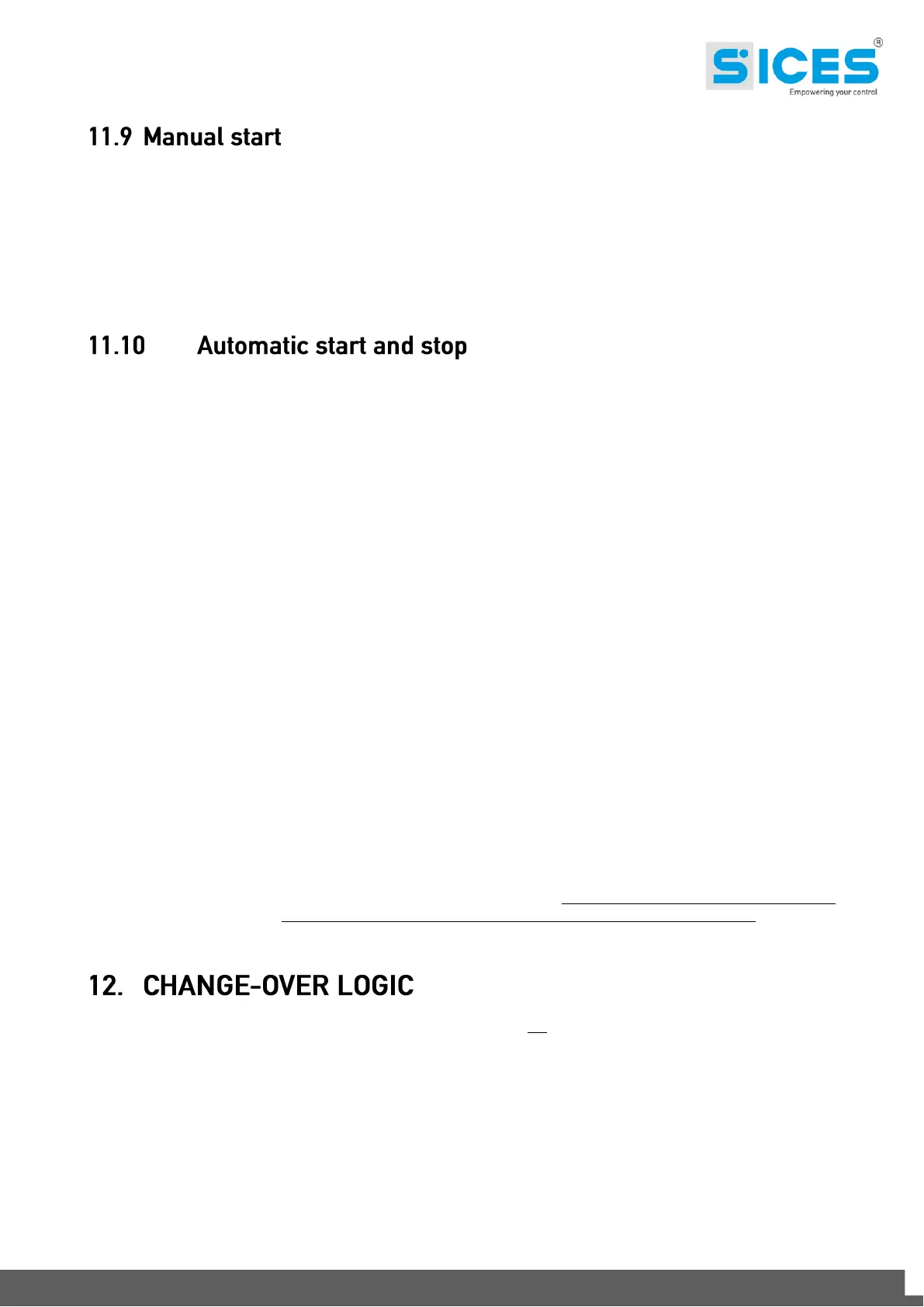 SICES®
Empowering your control

11.9 Manual start

11.10 Automatic start and stop

12. CHANGE-OVER LOGIC